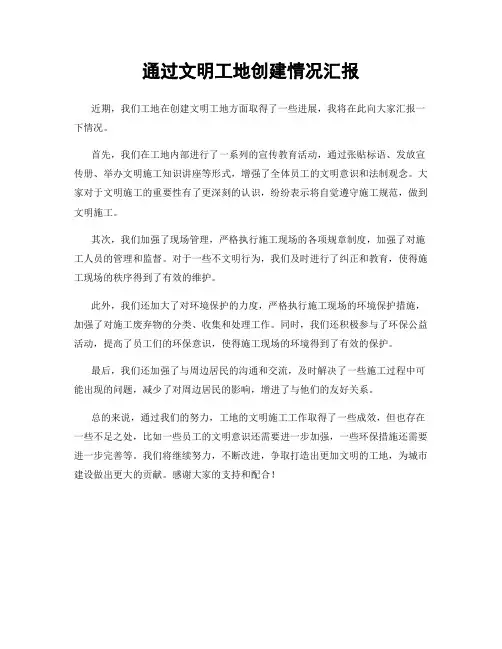 通过文明工地创建情况汇报

近期，我们工地在创建文明工地方面取得了一些进展，我将在此向大家汇报一下情况。

首先，我们在工地内部进行了一系列的宣传教育活动，通过张贴标语、发放宣传册、举办文明施工知识讲座等形式，增强了全体员工的文明意识和法制观念。大家对于文明施工的重要性有了更深刻的认识，纷纷表示将自觉遵守施工规范，做到文明施工。

其次，我们加强了现场管理，严格执行施工现场的各项规章制度，加强了对施工人员的管理和监督。对于一些不文明行为，我们及时进行了纠正和教育，使得施工现场的秩序得到了有效的维护。

此外，我们还加大了对环境保护的力度，严格执行施工现场的环境保护措施，加强了对施工废弃物的分类、收集和处理工作。同时，我们还积极参与了环保公益活动，提高了员工们的环保意识，使得施工现场的环境得到了有效的保护。

最后，我们还加强了与周边居民的沟通和交流，及时解决了一些施工过程中可能出现的问题，减少了对周边居民的影响，增进了与他们的友好关系。

总的来说，通过我们的努力，工地的文明施工工作取得了一些成效，但也存在一些不足之处，比如一些员工的文明意识还需要进一步加强，一些环保措施还需要进一步完善等。我们将继续努力，不断改进，争取打造出更加文明的工地，为城市建设做出更大的贡献。感谢大家的支持和配合！